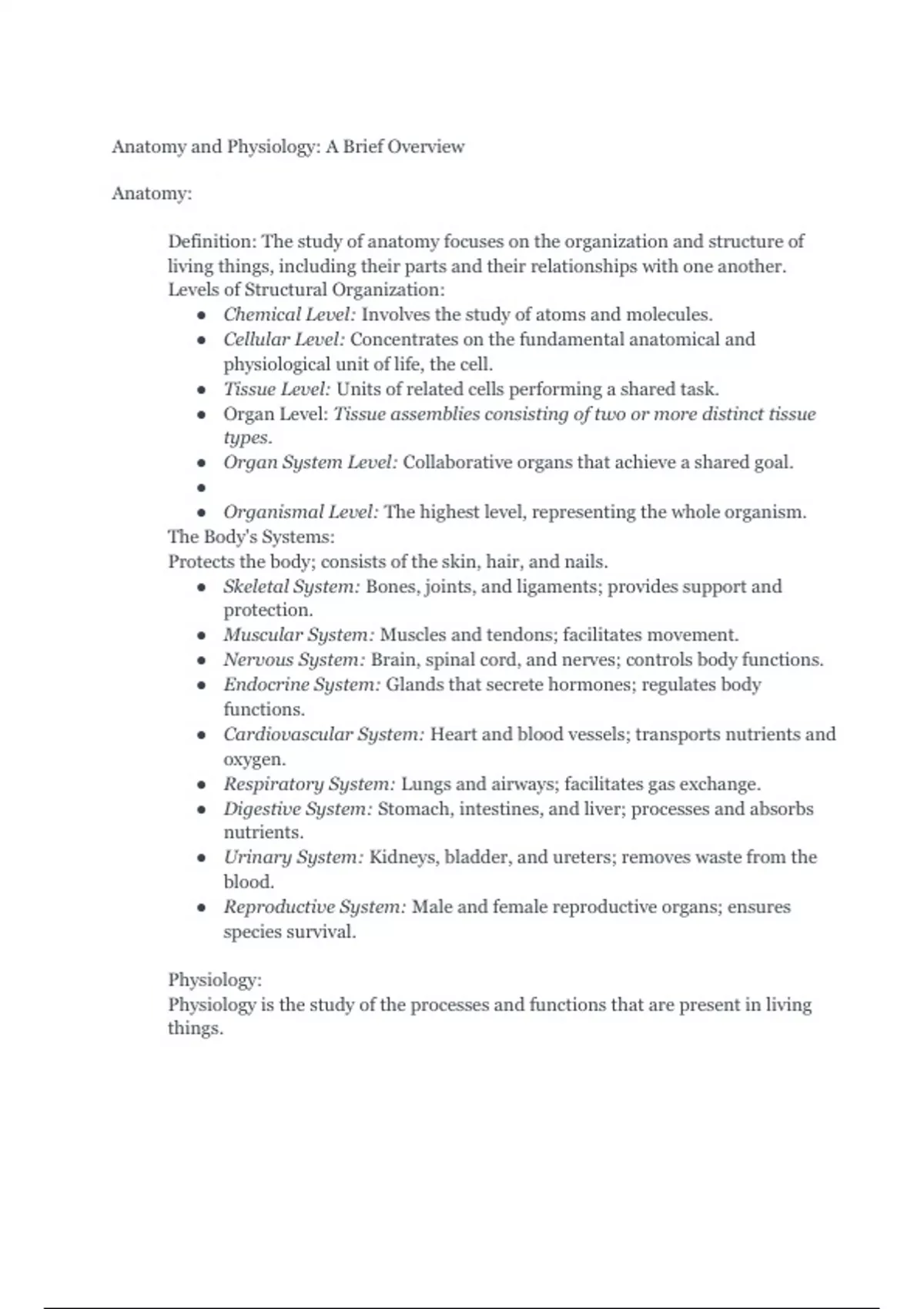 Anatomy and Physiology: A Brief Overview

Anatomy:

Definition: The study of anatomy focuses on the organization and structure of living things, including their parts and their relationships with one another.
Levels of Structural Organization:

- Chemical Level: Involves the study of atoms and molecules.
- Cellular Level: Concentrates on the fundamental anatomical and physiological unit of life, the cell.
- Tissue Level: Units of related cells performing a shared task.
- Organ Level: Tissue assemblies consisting of two or more distinct tissue types.
- Organ System Level: Collaborative organs that achieve a shared goal.
- 
- Organismal Level: The highest level, representing the whole organism.

The Body's Systems:
Protects the body; consists of the skin, hair, and nails.

- Skeletal System: Bones, joints, and ligaments; provides support and protection.
- Muscular System: Muscles and tendons; facilitates movement.
- Nervous System: Brain, spinal cord, and nerves; controls body functions.
- Endocrine System: Glands that secrete hormones; regulates body functions.
- Cardiovascular System: Heart and blood vessels; transports nutrients and oxygen.
- Respiratory System: Lungs and airways; facilitates gas exchange.
- Digestive System: Stomach, intestines, and liver; processes and absorbs nutrients.
- Urinary System: Kidneys, bladder, and ureters; removes waste from the blood.
- Reproductive System: Male and female reproductive organs; ensures species survival.

Physiology:
Physiology is the study of the processes and functions that are present in living things.